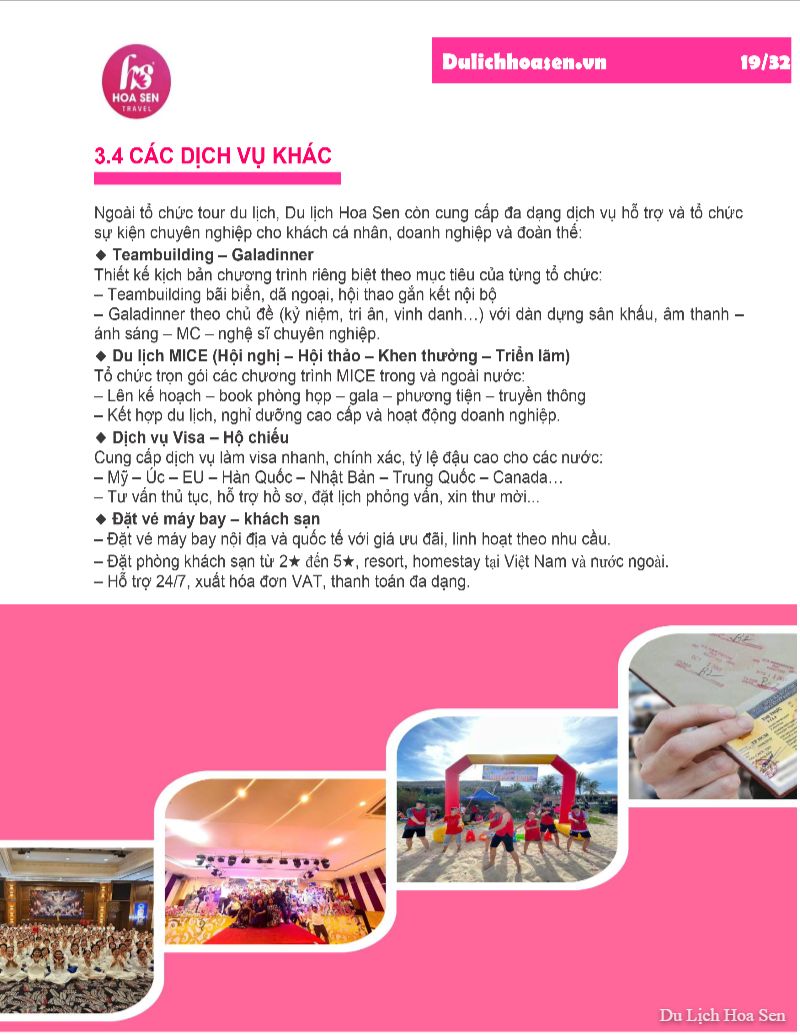 HOA SEN TRAVEL

Dulichhoasen.vn 19/32

3.4 CÁC DỊCH VỤ KHÁC

Ngoài tổ chức tour du lịch, Du lịch Hoa Sen còn cung cấp đa dạng dịch vụ hỗ trợ và tổ chức sự kiện chuyên nghiệp cho khách cá nhân, doanh nghiệp và đoàn thể:

◆ Teambuilding – Galadinner
Thiết kế kịch bản chương trình riêng biệt theo mục tiêu của từng tổ chức:
– Teambuilding bãi biển, dã ngoại, hội thao gắn kết nội bộ
– Galadinner theo chủ đề (kỷ niệm, tri ân, vinh danh…) với dàn dựng sân khấu, âm thanh – ánh sáng – MC – nghệ sĩ chuyên nghiệp.

◆ Du lịch MICE (Hội nghị – Hội thảo – Khen thưởng – Triển lãm)
Tổ chức trọn gói các chương trình MICE trong và ngoài nước:
– Lên kế hoạch – book phòng họp – gala – phương tiện – truyền thông
– Kết hợp du lịch, nghỉ dưỡng cao cấp và hoạt động doanh nghiệp.

◆ Dịch vụ Visa – Hộ chiếu
Cung cấp dịch vụ làm visa nhanh, chính xác, tỷ lệ đậu cao cho các nước:
– Mỹ – Úc – EU – Hàn Quốc – Nhật Bản – Trung Quốc – Canada…
– Tư vấn thủ tục, hỗ trợ hồ sơ, đặt lịch phỏng vấn, xin thư mời...

◆ Đặt vé máy bay – khách sạn
– Đặt vé máy bay nội địa và quốc tế với giá ưu đãi, linh hoạt theo nhu cầu.
– Đặt phòng khách sạn từ 2★ đến 5★, resort, homestay tại Việt Nam và nước ngoài.
– Hỗ trợ 24/7, xuất hóa đơn VAT, thanh toán đa dạng.

Du Lịch Hoa Sen